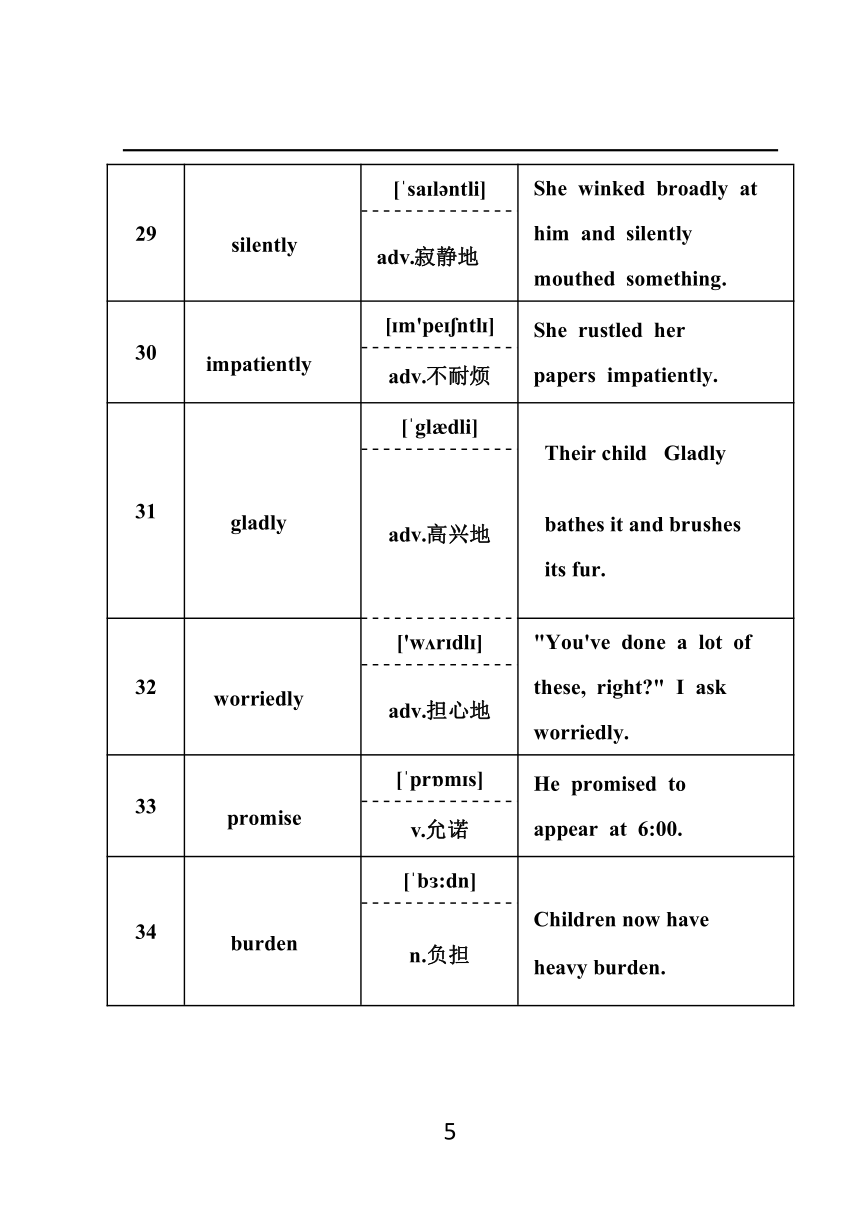 | 29 | silently | [ˈsaɪləntli] adv.寂静地 | She winked broadly at him and silently mouthed something. |
|---|---|---|---|
| 30 | impatiently | [ɪm'peɪʃntlɪ] adv.不耐烦 | She rustled her papers impatiently. |
| 31 | gladly | [ˈglædli] adv.高兴地 | Their child Gladly bathes it and brushes its fur. |
| 32 | worriedly | ['wʌrɪdlɪ] adv.担心地 | "You've done a lot of these, right?" I ask worriedly. |
| 33 | promise | [ˈprɒmɪs] v.允诺 | He promised to appear at 6:00. |
| 34 | burden | [ˈbɜ:dn] n.负担 | Children now have heavy burden. |

5